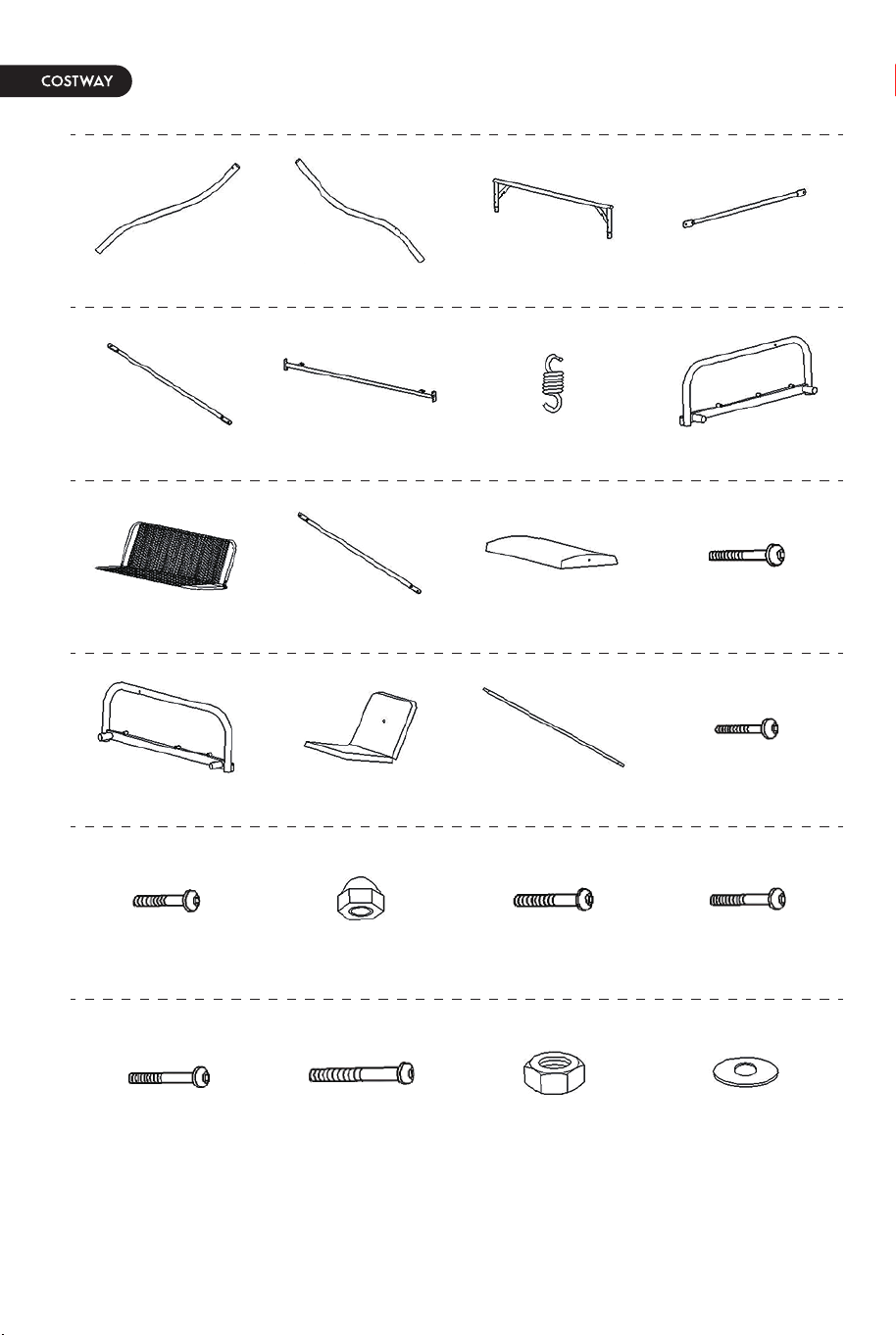 COSTWAY